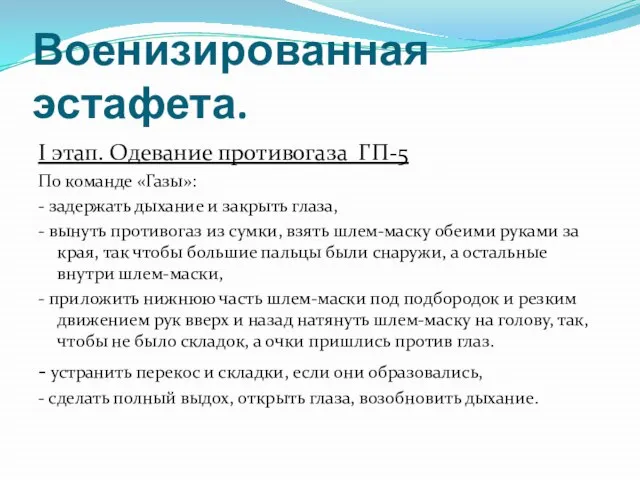 Военизированная эстафета.

I этап. Одевание противогаза ГП-5

По команде «Газы»:

- задержать дыхание и закрыть глаза,

- вынуть противогаз из сумки, взять шлем-маску обеими руками за края, так чтобы большие пальцы были снаружи, а остальные внутри шлем-маски,

- приложить нижнюю часть шлем-маски под подбородок и резким движением рук вверх и назад натянуть шлем-маску на голову, так, чтобы не было складок, а очки пришлись против глаз.

- устранить перекос и складки, если они образовались,

- сделать полный выдох, открыть глаза, возобновить дыхание.